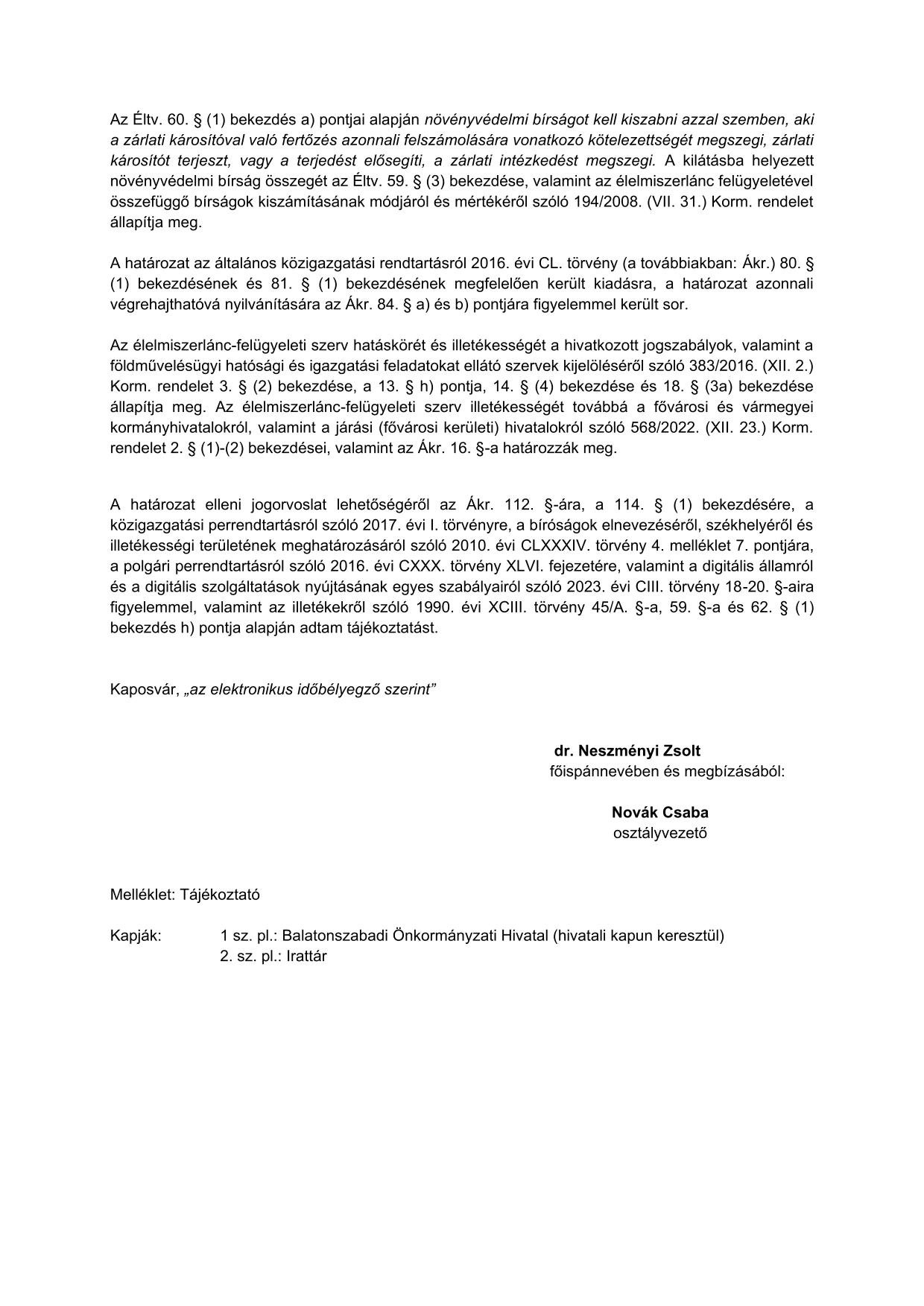 Az Éltv. 60. § (1) bekezdés a) pontjai alapján növényvédelmi bírságot kell kiszabni azzal szemben, aki a zárlati károsítóval való fertőzés azonnali felszámolására vonatkozó kötelezettségét megszegi, zárlati károsítót terjeszt, vagy a terjedést elősegíti, a zárlati intézkedést megszegi. A kilátásba helyezett növényvédelmi bírság összegét az Éltv. 59. § (3) bekezdése, valamint az élelmiszerlánc felügyeletével összefüggő bírságok kiszámításának módjáról és mértékéről szóló 194/2008. (VII. 31.) Korm. rendelet állapítja meg.

A határozat az általános közigazgatási rendtartásról 2016. évi CL. törvény (a továbbiakban: Ákr.) 80. § (1) bekezdésének és 81. § (1) bekezdésének megfelelően került kiadásra, a határozat azonnali végrehajthatóvá nyilvánítására az Ákr. 84. § a) és b) pontjára figyelemmel került sor.

Az élelmiszerlánc-felügyeleti szerv hatáskörét és illetékességét a hivatkozott jogszabályok, valamint a földművelésügyi hatósági és igazgatási feladatokat ellátó szervek kijelöléséről szóló 383/2016. (XII. 2.) Korm. rendelet 3. § (2) bekezdése, a 13. § h) pontja, 14. § (4) bekezdése és 18. § (3a) bekezdése állapítja meg. Az élelmiszerlánc-felügyeleti szerv illetékességét továbbá a fővárosi és vármegyei kormányhivatalokról, valamint a járási (fővárosi kerületi) hivatalokról szóló 568/2022. (XII. 23.) Korm. rendelet 2. § (1)-(2) bekezdései, valamint az Ákr. 16. §-a határozzák meg.

A határozat elleni jogorvoslat lehetőségéről az Ákr. 112. §-ára, a 114. § (1) bekezdésére, a közigazgatási perrendtartásról szóló 2017. évi I. törvényre, a bíróságok elnevezéséről, székhelyéről és illetékességi területének meghatározásáról szóló 2010. évi CLXXXIV. törvény 4. melléklet 7. pontjára, a polgári perrendtartásról szóló 2016. évi CXXX. törvény XLVI. fejezetére, valamint a digitális államról és a digitális szolgáltatások nyújtásának egyes szabályairól szóló 2023. évi CIII. törvény 18-20. §-aira figyelemmel, valamint az illetékekről szóló 1990. évi XCIII. törvény 45/A. §-a, 59. §-a és 62. § (1) bekezdés h) pontja alapján adtam tájékoztatást.

Kaposvár, „az elektronikus időbélyegző szerint”

dr. Neszményi Zsolt
főispánnevében és megbízásából:

Novák Csaba
osztályvezető

Melléklet: Tájékoztató

Kapják: 1 sz. pl.: Balatonszabadi Önkormányzati Hivatal (hivatali kapun keresztül)
2. sz. pl.: Irattár